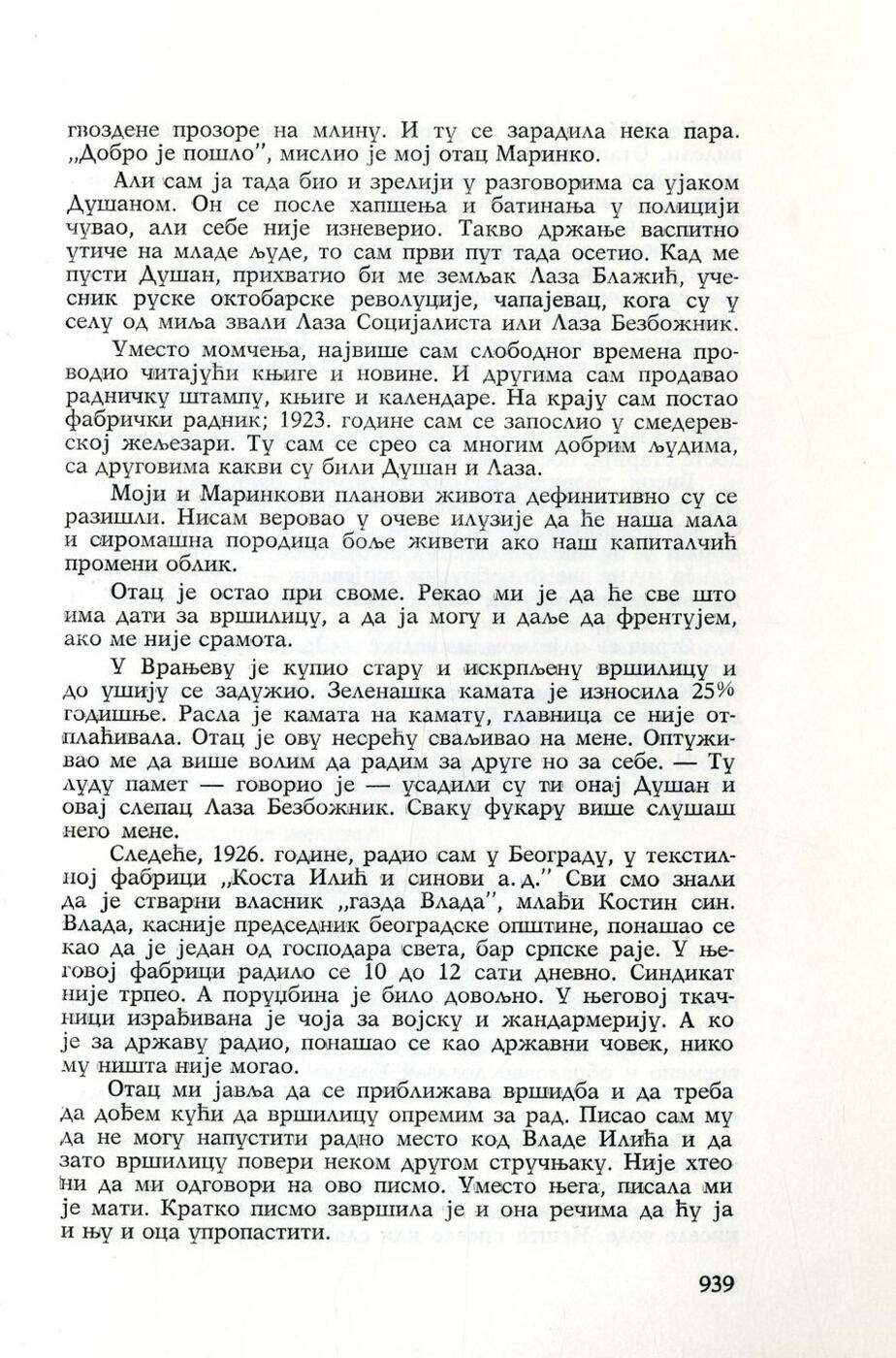 гвоздене прозоре на млину. И ту се зарадила нека пара. „Добро је пошло", мислио је мој отац Маринко.

Али сам ја тада био и зрелији у разговорима са ујаком Душаном. Он се после хапшења и батинања у полицији чувао, али себе није изневерио. Такво држање васпитно утиче на младе људе, то сам први пут тада осетио. Кад ме пусти Душан, прихватио би ме земљак Лаза Блажић, учесник руске октобарске револуције, чапајевац, кога су у селу од миља звали Лаза Социјалиста или Лаза Безбожник.

Уместо момчења, највише сам слободног времена проводио читајући књиге и новине. И другима сам продавао радничку штампу, књиге и календаре. На крају сам постао фабрички радник; 1923. године сам се запослио у смедеревској железари. Ту сам се срео са многим добрим људима, са друговима какви су били Душан и Лаза.

Моји и Маринкови планови живота дефинитивно су се разишли. Нисам веровао у очеве илузије да ће наша мала и сиромашна породица боље живети ако наш капиталчић промени облик.

Отац је остао при своме. Рекао ми је да ће све што има дати за вршилицу, а да ја могу и даље да френтујем, ако ме није срамота.

У Врањеву је купио стару и искрпљену вршилицу и до ушију се задужио. Зеленашка камата је износила 25% годишње. Расла је камата на камату, главница се није отплаћивала. Отац је ову несрећу сваљивао на мене. Оптуживао ме да више волим да радим за друге но за себе. — Ту луду памет — говорио је — усадили су ти онај Душан и овај слепац Лаза Безбожник. Сваку фукару више слушаш него мене.

Следеће, 1926. године, радио сам у Београду, у текстилној фабрици „Коста Илић и синови а. д." Сви смо знали да је стварни власник „газда Влада", млађи Костин син. Влада, касније председник београдске општине, понашао се као да је један од господара света, бар српске раје. У његовој фабрици радило се 10 до 12 сати дневно. Синдикат није трпео. А поруџбина је било довољно. У његовој ткачници израђивана је чоја за војску и жандармерију. А ко је за државу радио, понашао се као државни човек, нико му ништа није могао.

Отац ми јавља да се приближава вршидба и да треба да дођем кући да вршилицу опремим за рад. Писао сам му да не могу напустити радно место код Владе Илића и да зато вршилицу повери неком другом стручњаку. Није хтео ни да ми одговори на ово писмо. Уместо њега, писала ми је мати. Кратко писмо завршила је и она речима да ћу ја и њу и оца упропастити.

939